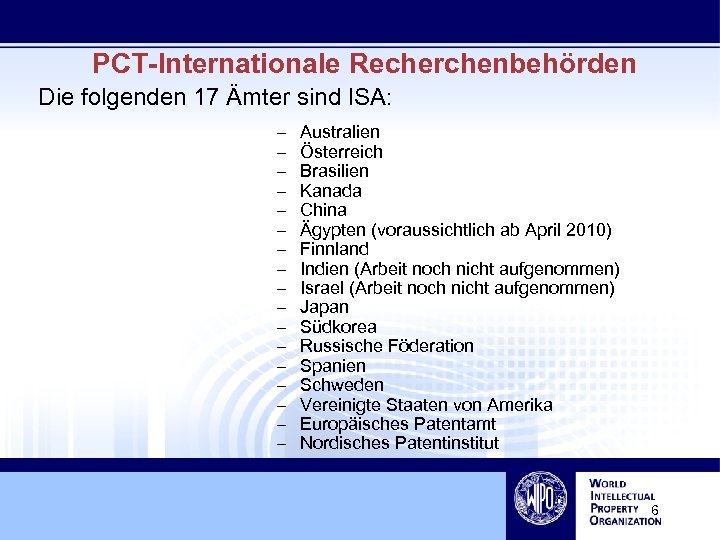 PCT-Internationale Recherchenbehörden

Die folgenden 17 Ämter sind ISA:

– Australien
– Österreich
– Brasilien
– Kanada
– China
– Ägypten (voraussichtlich ab April 2010)
– Finnland
– Indien (Arbeit noch nicht aufgenommen)
– Israel (Arbeit noch nicht aufgenommen)
– Japan
– Südkorea
– Russische Föderation
– Spanien
– Schweden
– Vereinigte Staaten von Amerika
– Europäisches Patentamt
– Nordisches Patentinstitut

WIPO

WORLD INTELLECTUAL PROPERTY ORGANIZATION

6